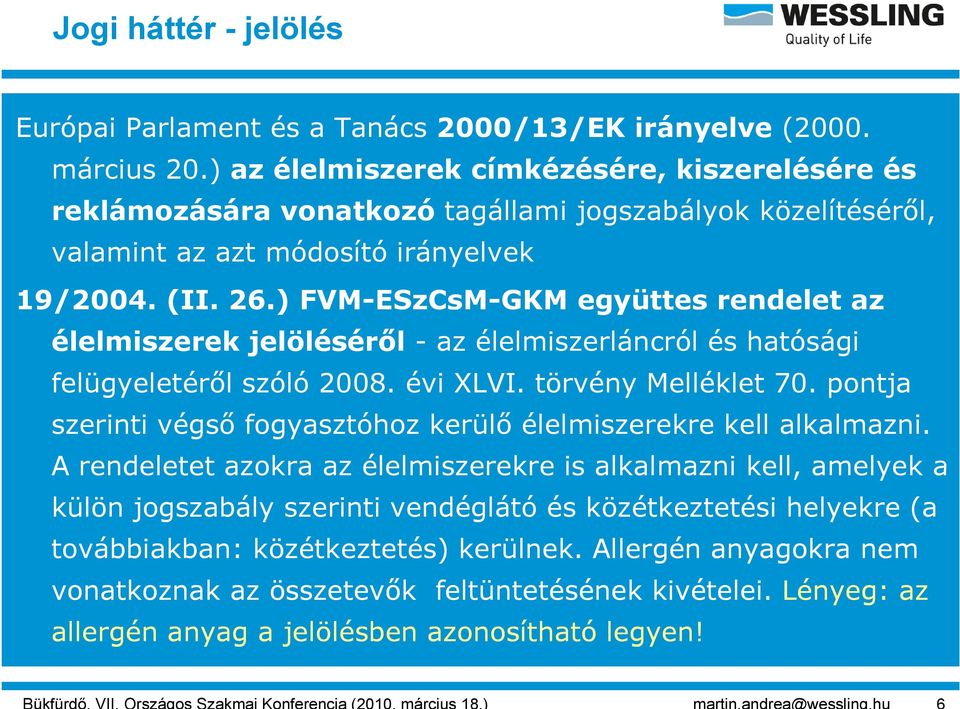 Jogi háttér - jelölés

WESSLING
Quality of Life

Európai Parlament és a Tanács 2000/13/EK irányelve (2000. március 20.) az élelmiszerek címkézésére, kiszerelésére és reklámozására vonatkozó tagállami jogszabályok közelítéséről, valamint az azt módosító irányelvek

19/2004. (II. 26.) FVM-ESzCsM-GKM együttes rendelet az élelmiszerek jelöléséről - az élelmiszerláncról és hatósági felügyeletéről szóló 2008. évi XLVI. törvény Melléklet 70. pontja szerinti végső fogyasztóhoz kerülő élelmiszerekre kell alkalmazni. A rendeletet azokra az élelmiszerekre is alkalmazni kell, amelyek a külön jogszabály szerinti vendéglátó és közétkeztetési helyekre (a továbbiakban: közétkeztetés) kerülnek. Allergén anyagokra nem vonatkoznak az összetevők feltüntetésének kivételei. Lényeg: az allergén anyag a jelölésben azonosítható legyen!

Bükfürdő, VII. Országos Szakmai Konferencia (2010. március 18.)

martin.andrea@wessling.hu 6